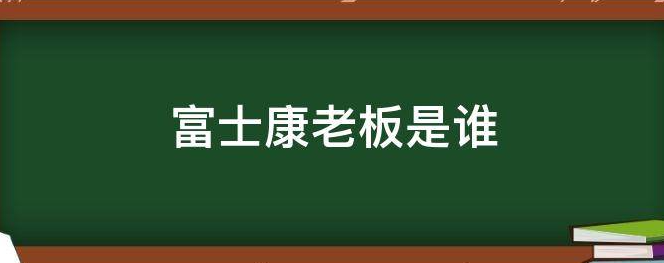 富士康老板是谁